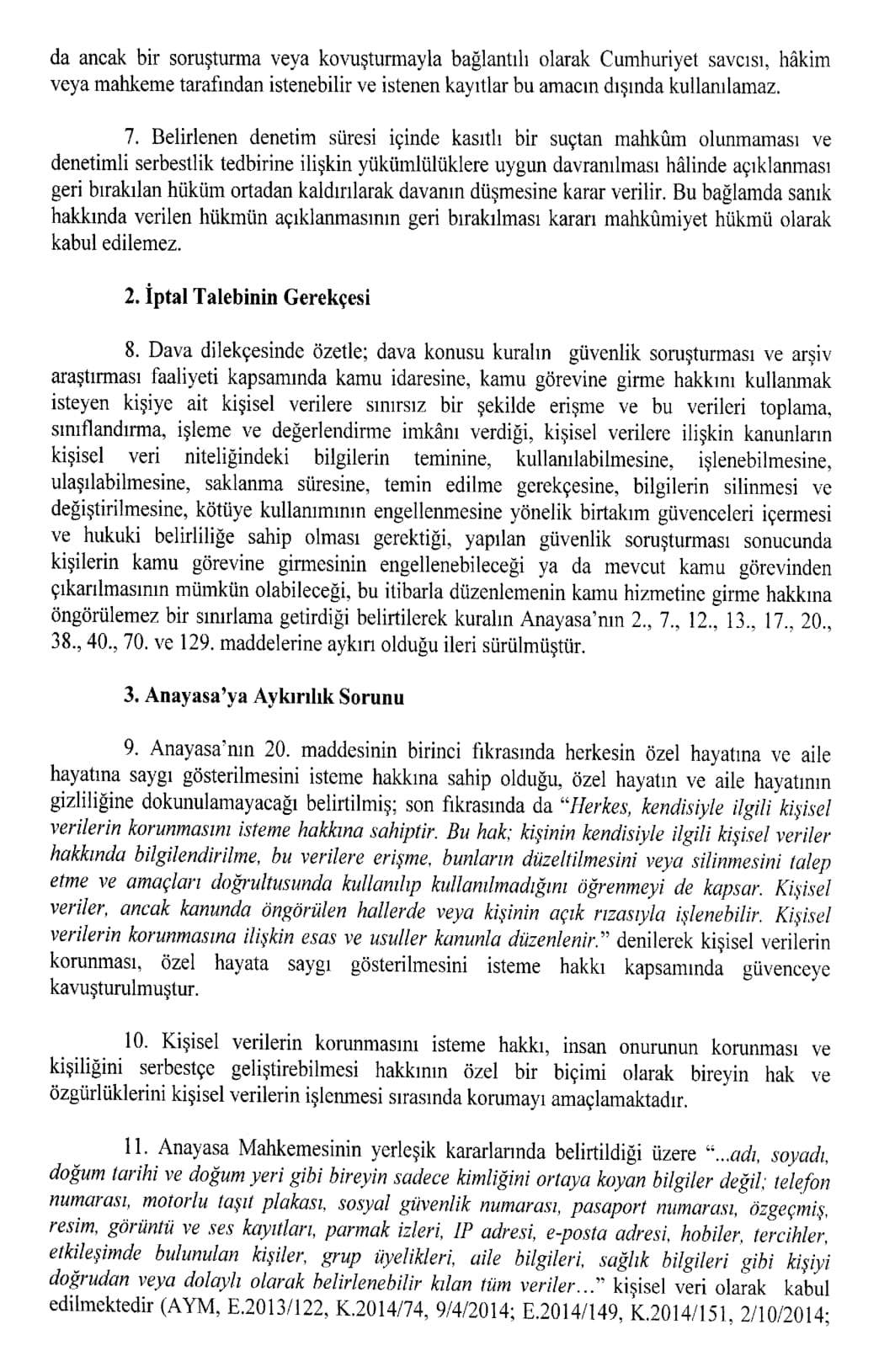 da ancak bir soruşturma veya kovuşturmayla bağlantılı olarak Cumhuriyet savcısı, hâkim veya mahkeme tarafından istenebilir ve istenen kayıtlar bu amacın dışında kullanılamaz.

7. Belirlenen denetim süresi içinde kasıtlı bir suçtan mahkûm olunmaması ve denetimli serbestlik tedbirine ilişkin yükümlülüklere uygun davranılması hâlinde açıklanması geri bırakılan hüküm ortadan kaldırılarak davanın düşmesine karar verilir. Bu bağlamda sanık hakkında verilen hükmün açıklanmasının geri bırakılması kararı mahkûmiyet hükmü olarak kabul edilemez.

2. İptal Talebinin Gerekçesi

8. Dava dilekçesinde özetle; dava konusu kuralın güvenlik soruşturması ve arşiv araştırması faaliyeti kapsamında kamu idaresine, kamu görevine girme hakkını kullanmak isteyen kişiye ait kişisel verilere sınırsız bir şekilde erişme ve bu verileri toplama, sınıflandırma, işleme ve değerlendirme imkânı verdiği, kişisel verilere ilişkin kanunların kişisel veri niteliğindeki bilgilerin teminine, kullanılabilmesine, işlenebilmesine, ulaşılabilmesine, saklanma süresine, temin edilme gerekçesine, bilgilerin silinmesi ve değiştirilmesine, kötüye kullanımının engellenmesine yönelik birtakım güvenceleri içermesi ve hukuki belirliliğe sahip olması gerektiği, yapılan güvenlik soruşturması sonucunda kişilerin kamu görevine girmesinin engellenebileceği ya da mevcut kamu görevinden çıkarılmasının mümkün olabileceği, bu itibarla düzenlemenin kamu hizmetine girme hakkına öngörülemez bir sınırlama getirdiği belirtilerek kuralın Anayasa'nın 2., 7., 12., 13., 17., 20., 38., 40., 70. ve 129. maddelerine aykırı olduğu ileri sürülmüştür.

3. Anayasa'ya Aykırılık Sorunu

9. Anayasa'nın 20. maddesinin birinci fıkrasında herkesin özel hayatına ve aile hayatına saygı gösterilmesini isteme hakkına sahip olduğu, özel hayatın ve aile hayatının gizliliğine dokunulamayacağı belirtilmiş; son fıkrasında da "Herkes, kendisiyle ilgili kişisel verilerin korunmasını isteme hakkına sahiptir. Bu hak; kişinin kendisiyle ilgili kişisel veriler hakkında bilgilendirilme, bu verilere erişme, bunların düzeltilmesini veya silinmesini talep etme ve amaçları doğrultusunda kullanılıp kullanılmadığını öğrenmeyi de kapsar. Kişisel veriler, ancak kanunda öngörülen hallerde veya kişinin açık rızasıyla işlenebilir. Kişisel verilerin korunmasına ilişkin esas ve usuller kanunla düzenlenir." denilerek kişisel verilerin korunması, özel hayata saygı gösterilmesini isteme hakkı kapsamında güvenceye kavuşturulmuştur.

10. Kişisel verilerin korunmasını isteme hakkı, insan onurunun korunması ve kişiliğini serbestçe geliştirebilmesi hakkının özel bir biçimi olarak bireyin hak ve özgürlüklerini kişisel verilerin işlenmesi sırasında korumayı amaçlamaktadır.

11. Anayasa Mahkemesinin yerleşik kararlarında belirtildiği üzere "...adı, soyadı, doğum tarihi ve doğum yeri gibi bireyin sadece kimliğini ortaya koyan bilgiler değil; telefon numarası, motorlu taşıt plakası, sosyal güvenlik numarası, pasaport numarası, özgeçmiş, resim, görüntü ve ses kayıtları, parmak izleri, IP adresi, e-posta adresi, hobiler, tercihler, etkileşimde bulunulan kişiler, grup üyelikleri, aile bilgileri, sağlık bilgileri gibi kişiyi doğrudan veya dolaylı olarak belirlenebilir kılan tüm veriler..." kişisel veri olarak kabul edilmektedir (AYM, E.2013/122, K.2014/74, 9/4/2014; E.2014/149, K.2014/151, 2/10/2014;